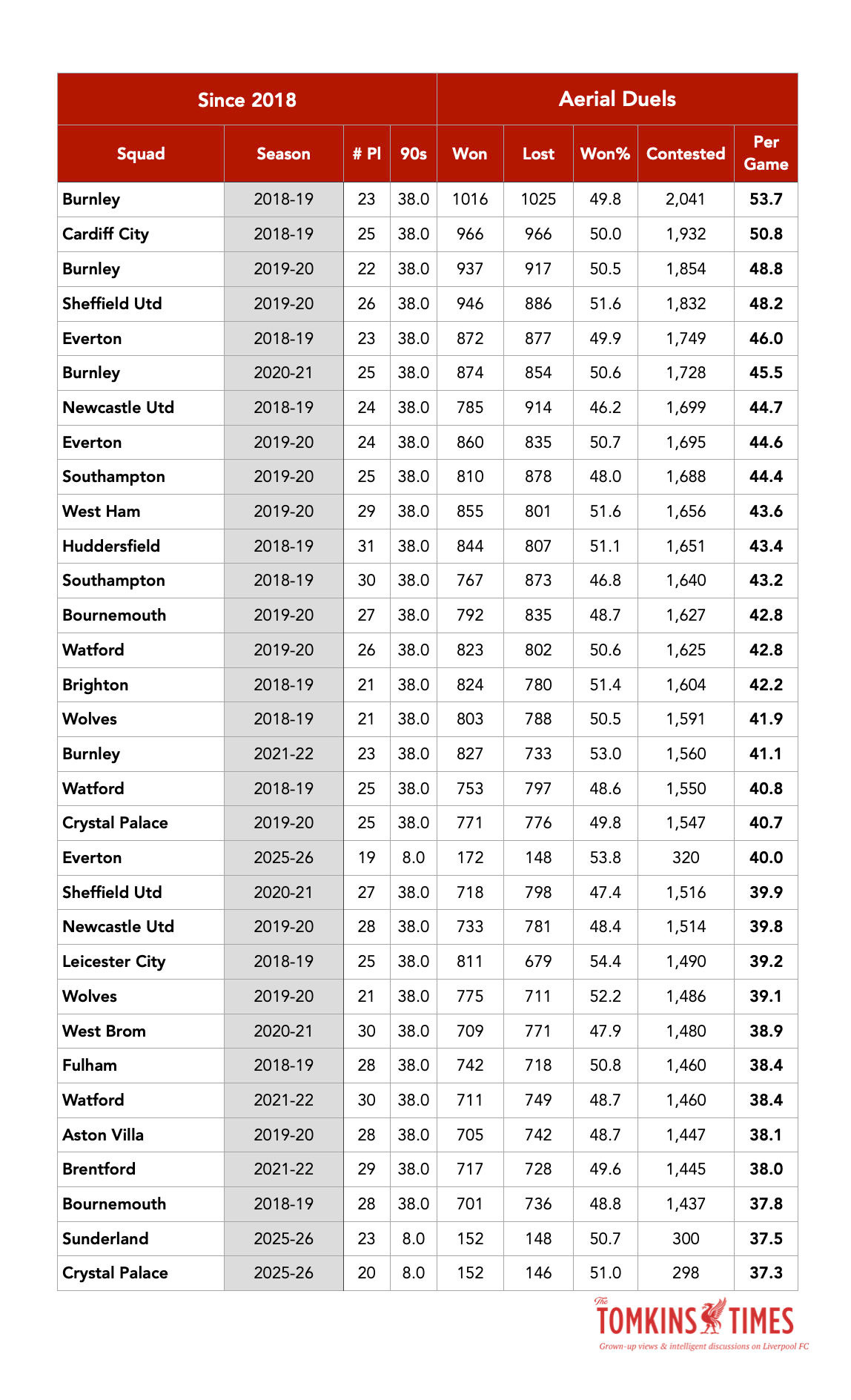 | Since 2018 | | | | Aerial Duels | | | | |
|---|---|---|---|---|---|---|---|---|
| Squad | Season | # Pl | 90s | Won | Lost | Won% | Contested | Per Game |
| Burnley | 2018-19 | 23 | 38.0 | 1016 | 1025 | 49.8 | 2,041 | 53.7 |
| Cardiff City | 2018-19 | 25 | 38.0 | 966 | 966 | 50.0 | 1,932 | 50.8 |
| Burnley | 2019-20 | 22 | 38.0 | 937 | 917 | 50.5 | 1,854 | 48.8 |
| Sheffield Utd | 2019-20 | 26 | 38.0 | 946 | 886 | 51.6 | 1,832 | 48.2 |
| Everton | 2018-19 | 23 | 38.0 | 872 | 877 | 49.9 | 1,749 | 46.0 |
| Burnley | 2020-21 | 25 | 38.0 | 874 | 854 | 50.6 | 1,728 | 45.5 |
| Newcastle Utd | 2018-19 | 24 | 38.0 | 785 | 914 | 46.2 | 1,699 | 44.7 |
| Everton | 2019-20 | 24 | 38.0 | 860 | 835 | 50.7 | 1,695 | 44.6 |
| Southampton | 2019-20 | 25 | 38.0 | 810 | 878 | 48.0 | 1,688 | 44.4 |
| West Ham | 2019-20 | 29 | 38.0 | 855 | 801 | 51.6 | 1,656 | 43.6 |
| Huddersfield | 2018-19 | 31 | 38.0 | 844 | 807 | 51.1 | 1,651 | 43.4 |
| Southampton | 2018-19 | 30 | 38.0 | 767 | 873 | 46.8 | 1,640 | 43.2 |
| Bournemouth | 2019-20 | 27 | 38.0 | 792 | 835 | 48.7 | 1,627 | 42.8 |
| Watford | 2019-20 | 26 | 38.0 | 823 | 802 | 50.6 | 1,625 | 42.8 |
| Brighton | 2018-19 | 21 | 38.0 | 824 | 780 | 51.4 | 1,604 | 42.2 |
| Wolves | 2018-19 | 21 | 38.0 | 803 | 788 | 50.5 | 1,591 | 41.9 |
| Burnley | 2021-22 | 23 | 38.0 | 827 | 733 | 53.0 | 1,560 | 41.1 |
| Watford | 2018-19 | 25 | 38.0 | 753 | 797 | 48.6 | 1,550 | 40.8 |
| Crystal Palace | 2019-20 | 25 | 38.0 | 771 | 776 | 49.8 | 1,547 | 40.7 |
| Everton | 2025-26 | 19 | 8.0 | 172 | 148 | 53.8 | 320 | 40.0 |
| Sheffield Utd | 2020-21 | 27 | 38.0 | 718 | 798 | 47.4 | 1,516 | 39.9 |
| Newcastle Utd | 2019-20 | 28 | 38.0 | 733 | 781 | 48.4 | 1,514 | 39.8 |
| Leicester City | 2018-19 | 25 | 38.0 | 811 | 679 | 54.4 | 1,490 | 39.2 |
| Wolves | 2019-20 | 21 | 38.0 | 775 | 711 | 52.2 | 1,486 | 39.1 |
| West Brom | 2020-21 | 30 | 38.0 | 709 | 771 | 47.9 | 1,480 | 38.9 |
| Fulham | 2018-19 | 28 | 38.0 | 742 | 718 | 50.8 | 1,460 | 38.4 |
| Watford | 2021-22 | 30 | 38.0 | 711 | 749 | 48.7 | 1,460 | 38.4 |
| Aston Villa | 2019-20 | 28 | 38.0 | 705 | 742 | 48.7 | 1,447 | 38.1 |
| Brentford | 2021-22 | 29 | 38.0 | 717 | 728 | 49.6 | 1,445 | 38.0 |
| Bournemouth | 2018-19 | 28 | 38.0 | 701 | 736 | 48.8 | 1,437 | 37.8 |
| Sunderland | 2025-26 | 23 | 8.0 | 152 | 148 | 50.7 | 300 | 37.5 |
| Crystal Palace | 2025-26 | 20 | 8.0 | 152 | 146 | 51.0 | 298 | 37.3 |

The TOMKINS TIMES
Grown-up views & intelligent discussions on Liverpool FC